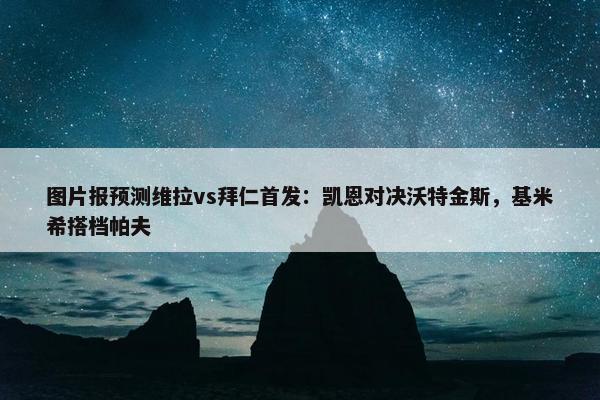 图片报预测维拉vs拜仁首发：凯恩对决沃特金斯，基米希搭档帕夫